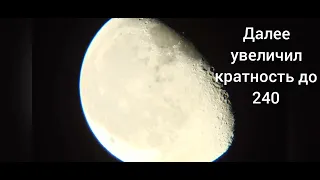 Далее увеличил кратность до 240